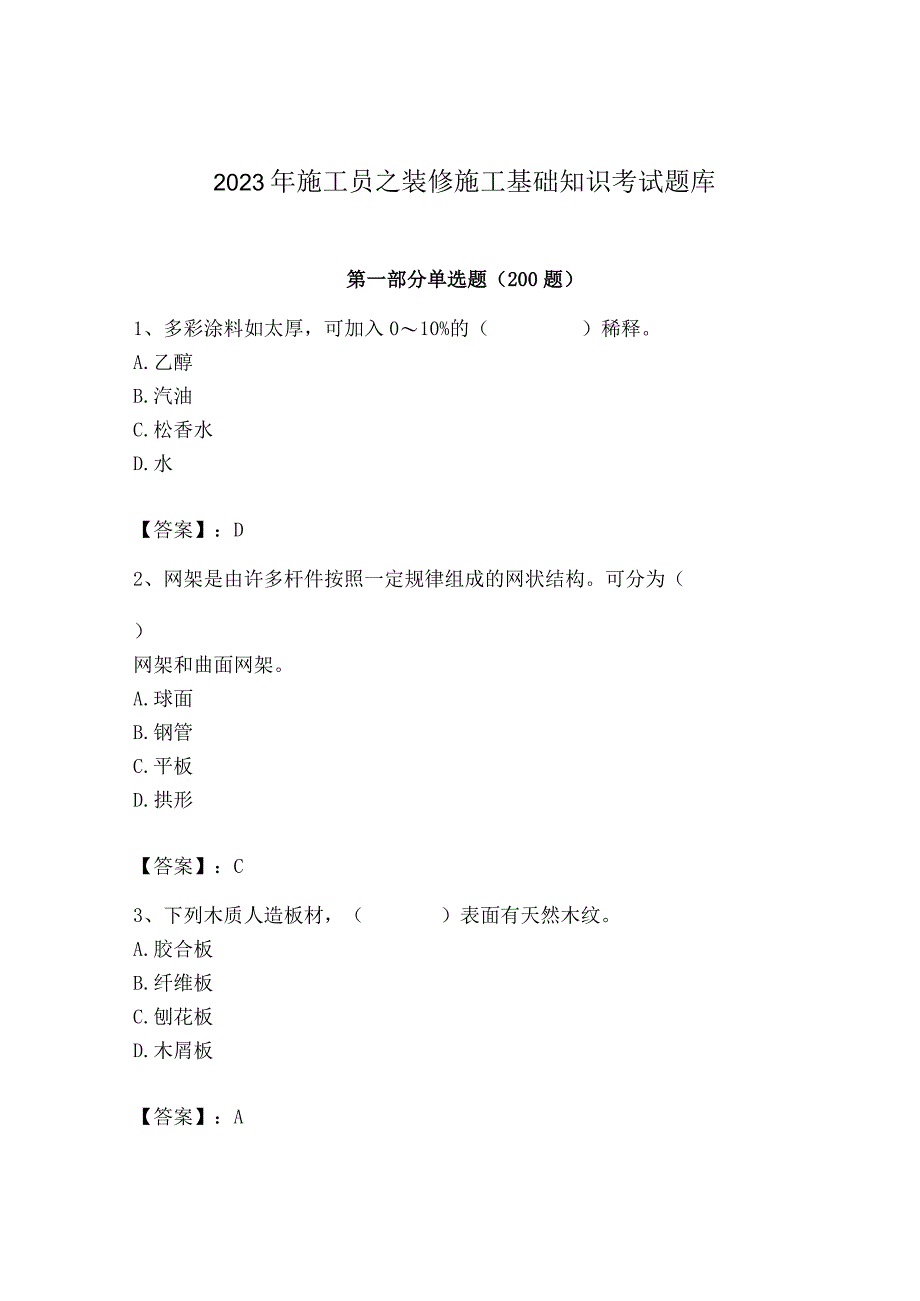 2023年施工员之装修施工基础知识考试题库

第一部分单选题（200题）

1、多彩涂料如太厚，可加入0～10%的（　　）稀释。
A.乙醇
B.汽油
C.松香水
D.水

【答案】：D

2、网架是由许多杆件按照一定规律组成的网状结构。可分为（

）

网架和曲面网架。
A.球面
B.钢管
C.平板
D.拱形

【答案】：C

3、下列木质人造板材，（　　）表面有天然木纹。
A.胶合板
B.纤维板
C.刨花板
D.木屑板

【答案】：A